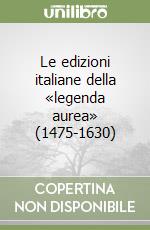 unilibro

Le edizioni italiane della «legenda aurea» (1475-1630)

COPERTINA NON DISPONIBILE